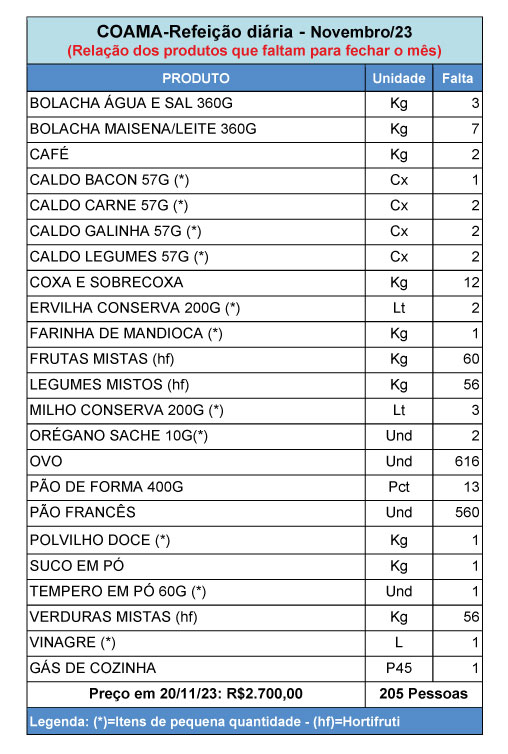 COAMA-Refeição diária - Novembro/23
(Relação dos produtos que faltam para fechar o mês)

| PRODUTO | Unidade | Falta |
|---|---|---|
| BOLACHA ÁGUA E SAL 360G | Kg | 3 |
| BOLACHA MAISENA/LEITE 360G | Kg | 7 |
| CAFÉ | Kg | 2 |
| CALDO BACON 57G (*) | Cx | 1 |
| CALDO CARNE 57G (*) | Cx | 2 |
| CALDO GALINHA 57G (*) | Cx | 2 |
| CALDO LEGUMES 57G (*) | Cx | 2 |
| COXA E SOBRECOXA | Kg | 12 |
| ERVILHA CONSERVA 200G (*) | Lt | 2 |
| FARINHA DE MANDIOCA (*) | Kg | 1 |
| FRUTAS MISTAS (hf) | Kg | 60 |
| LEGUMES MISTOS (hf) | Kg | 56 |
| MILHO CONSERVA 200G (*) | Lt | 3 |
| ORÉGANO SACHE 10G(*) | Und | 2 |
| OVO | Und | 616 |
| PÃO DE FORMA 400G | Pct | 13 |
| PÃO FRANCÊS | Und | 560 |
| POLVILHO DOCE (*) | Kg | 1 |
| SUCO EM PÓ | Kg | 1 |
| TEMPERO EM PÓ 60G (*) | Und | 1 |
| VERDURAS MISTAS (hf) | Kg | 56 |
| VINAGRE (*) | L | 1 |
| GÁS DE COZINHA | P45 | 1 |
| Preço em 20/11/23: R$2.700,00 | 205 Pessoas | |

Legenda: (*)=Itens de pequena quantidade - (hf)=Hortifruti